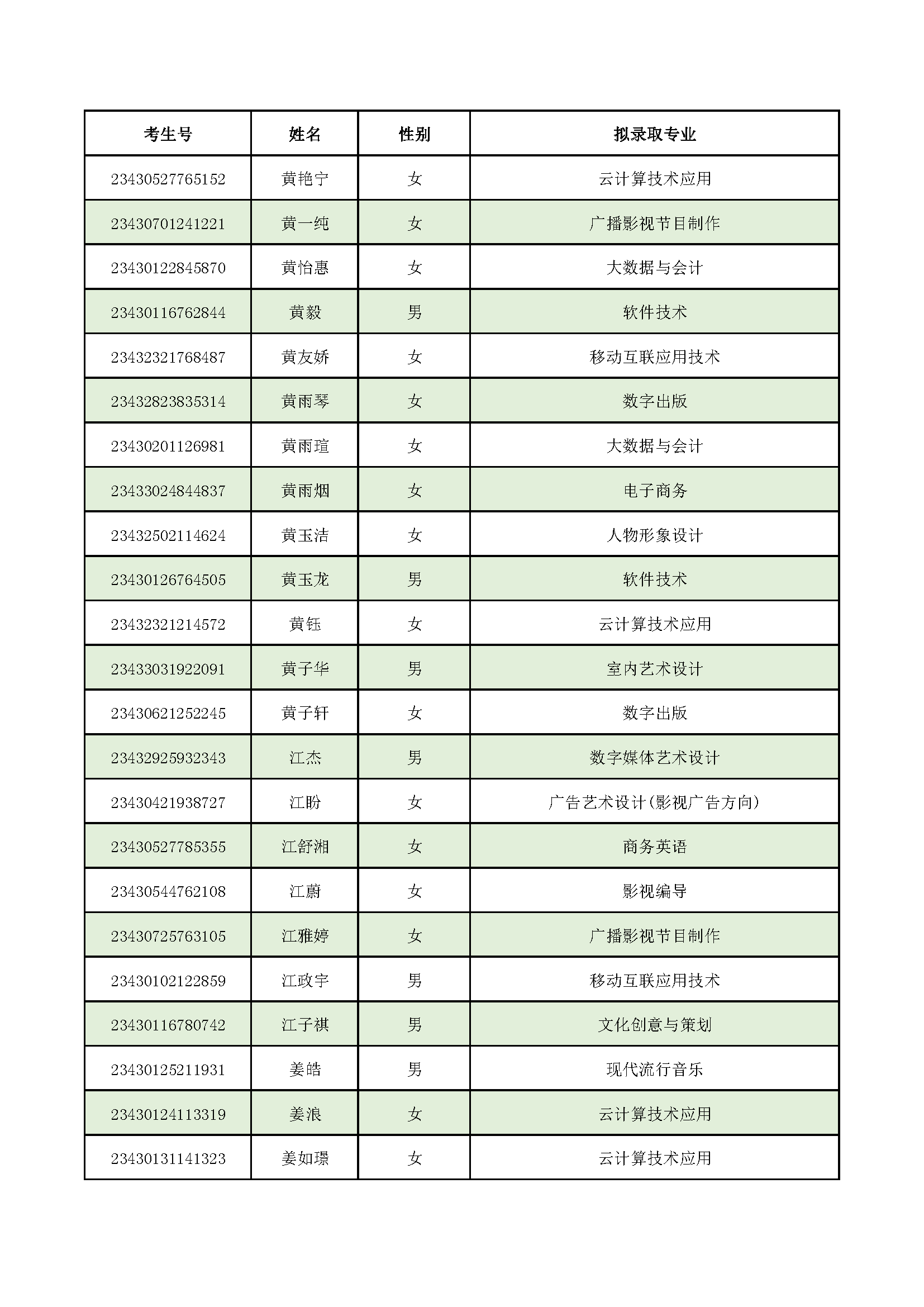 | 考生号 | 姓名 | 性别 | 拟录取专业 |
|---|---|---|---|
| 23430527765152 | 黄艳宁 | 女 | 云计算技术应用 |
| 23430701241221 | 黄一纯 | 女 | 广播影视节目制作 |
| 23430122845870 | 黄怡惠 | 女 | 大数据与会计 |
| 23430116762844 | 黄毅 | 男 | 软件技术 |
| 23432321768487 | 黄友娇 | 女 | 移动互联应用技术 |
| 23432823835314 | 黄雨琴 | 女 | 数字出版 |
| 23430201126981 | 黄雨瑄 | 女 | 大数据与会计 |
| 23433024844837 | 黄雨烟 | 女 | 电子商务 |
| 23432502114624 | 黄玉洁 | 女 | 人物形象设计 |
| 23430126764505 | 黄玉龙 | 男 | 软件技术 |
| 23432321214572 | 黄钰 | 女 | 云计算技术应用 |
| 23433031922091 | 黄子华 | 男 | 室内艺术设计 |
| 23430621252245 | 黄子轩 | 女 | 数字出版 |
| 23432925932343 | 江杰 | 男 | 数字媒体艺术设计 |
| 23430421938727 | 江盼 | 女 | 广告艺术设计(影视广告方向) |
| 23430527785355 | 江舒湘 | 女 | 商务英语 |
| 23430544762108 | 江蔚 | 女 | 影视编导 |
| 23430725763105 | 江雅婷 | 女 | 广播影视节目制作 |
| 23430102122859 | 江政宇 | 男 | 移动互联应用技术 |
| 23430116780742 | 江子祺 | 男 | 文化创意与策划 |
| 23430125211931 | 姜皓 | 男 | 现代流行音乐 |
| 23430124113319 | 姜浪 | 女 | 云计算技术应用 |
| 23430131141323 | 姜如璟 | 女 | 云计算技术应用 |